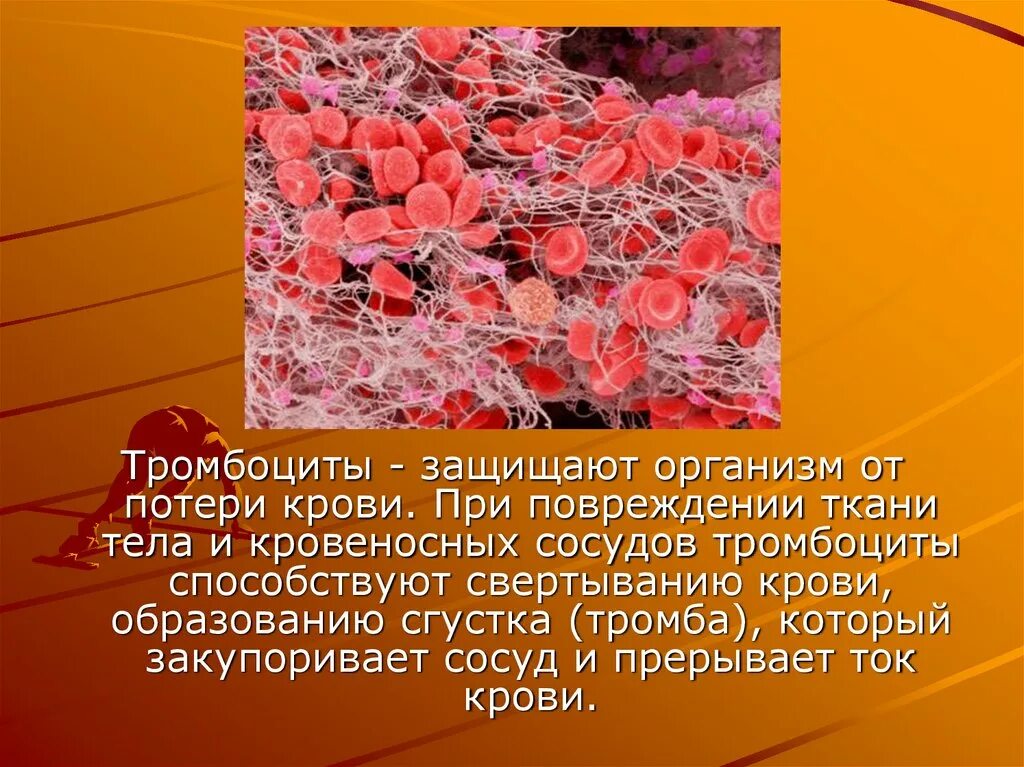 Тромбоциты - защищают организм от потери крови. При повреждении ткани тела и кровеносных сосудов тромбоциты способствуют свертыванию крови, образованию сгустка (тромба), который закупоривает сосуд и прерывает ток крови.